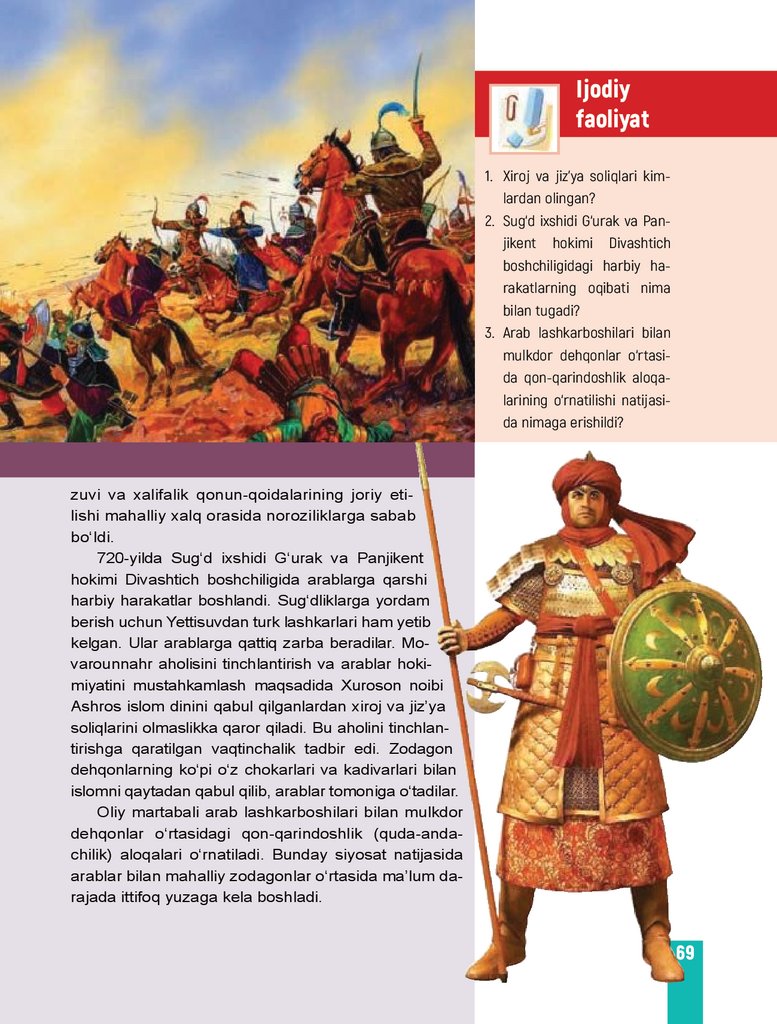 Ijodiy faoliyat

1. Xiroj va jiz'ya soliqlari kimlardan olingan?
2. Sug'd ixshidi G'urak va Panjikent hokimi Divashtich boshchiligidagi harbiy harakatlarning oqibati nima bilan tugadi?
3. Arab lashkarboshilari bilan mulkdor dehqonlar o'rtasida qon-qarindoshlik aloqalarining o'rnatilishi natijasida nimaga erishildi?

zuvi va xalifalik qonun-qoidalarining joriy etilishi mahalliy xalq orasida noroziliklarga sabab bo'ldi.

720-yilda Sug'd ixshidi G'urak va Panjikent hokimi Divashtich boshchiligida arablarga qarshi harbiy harakatlar boshlandi. Sug'dliklarga yordam berish uchun Yettisuvdan turk lashkarlari ham yetib kelgan. Ular arablarga qattiq zarba beradilar. Movarounnahr aholisini tinchlantirish va arablar hokimiyatini mustahkamlash maqsadida Xuroson noibi Ashros islom dinini qabul qilganlardan xiroj va jiz'ya soliqlarini olmaslikka qaror qiladi. Bu aholini tinchlantirishga qaratilgan vaqtinchalik tadbir edi. Zodagon dehqonlarning ko'pi o'z chokarlari va kadivarlari bilan islomni qaytadan qabul qilib, arablar tomoniga o'tadilar.

Oliy martabali arab lashkarboshilari bilan mulkdor dehqonlar o'rtasidagi qon-qarindoshlik (quda-andachilik) aloqalari o'rnatiladi. Bunday siyosat natijasida arablar bilan mahalliy zodagonlar o'rtasida ma'lum darajada ittifoq yuzaga kela boshladi.

69